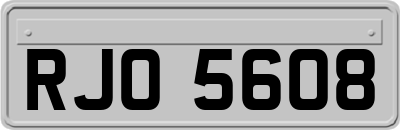 RJO 5608